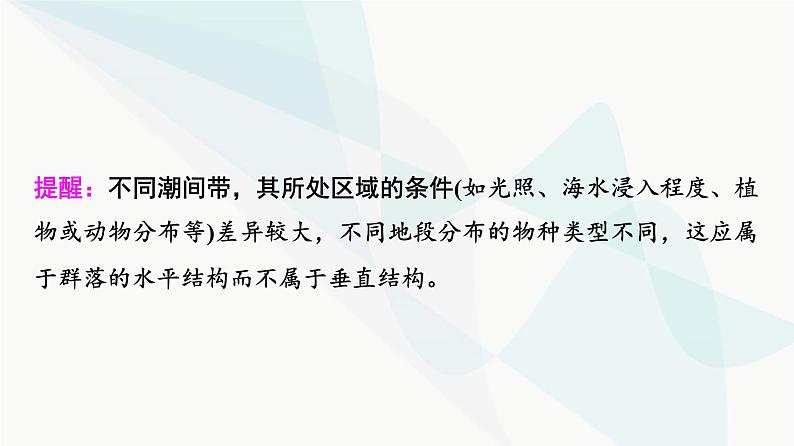 提醒：不同潮间带，其所处区域的条件(如光照、海水浸入程度、植物或动物分布等)差异较大，不同地段分布的物种类型不同，这应属于群落的水平结构而不属于垂直结构。